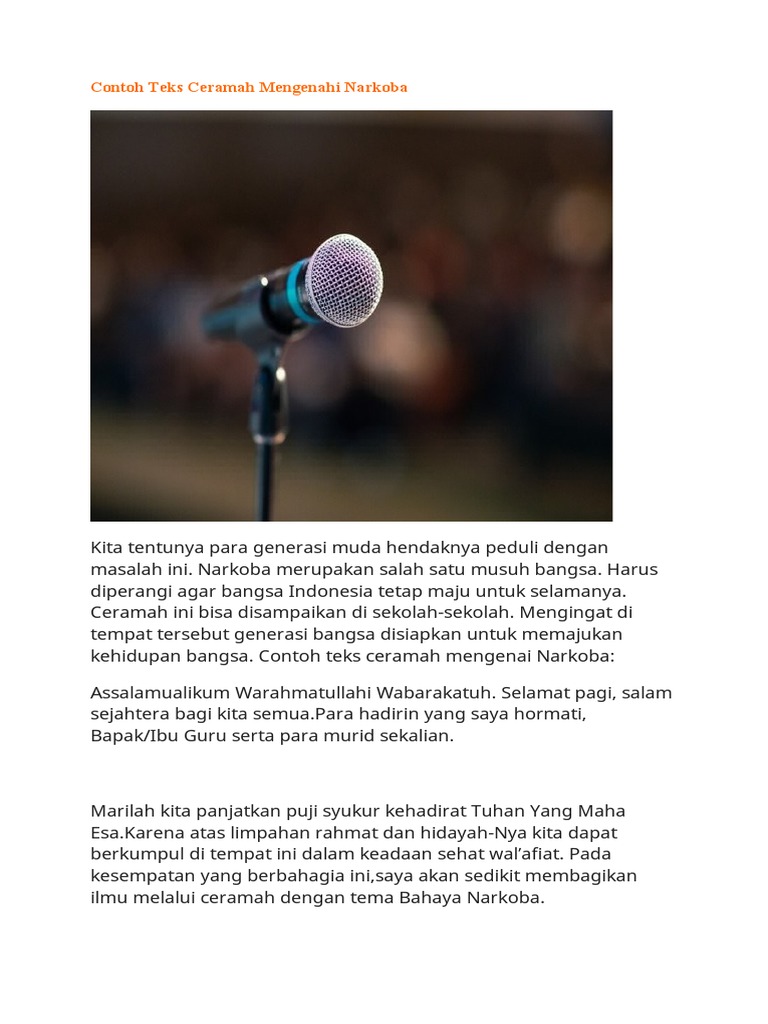 Contoh Teks Ceramah Mengenahi Narkoba

Kita tentunya para generasi muda hendaknya peduli dengan masalah ini. Narkoba merupakan salah satu musuh bangsa. Harus diperangi agar bangsa Indonesia tetap maju untuk selamanya. Ceramah ini bisa disampaikan di sekolah-sekolah. Mengingat di tempat tersebut generasi bangsa disiapkan untuk memajukan kehidupan bangsa. Contoh teks ceramah mengenai Narkoba:

Assalamualikum Warahmatullahi Wabarakatuh. Selamat pagi, salam sejahtera bagi kita semua.Para hadirin yang saya hormati, Bapak/Ibu Guru serta para murid sekalian.

Marilah kita panjatkan puji syukur kehadirat Tuhan Yang Maha Esa.Karena atas limpahan rahmat dan hidayah-Nya kita dapat berkumpul di tempat ini dalam keadaan sehat wal'afiat. Pada kesempatan yang berbahagia ini,saya akan sedikit membagikan ilmu melalui ceramah dengan tema Bahaya Narkoba.